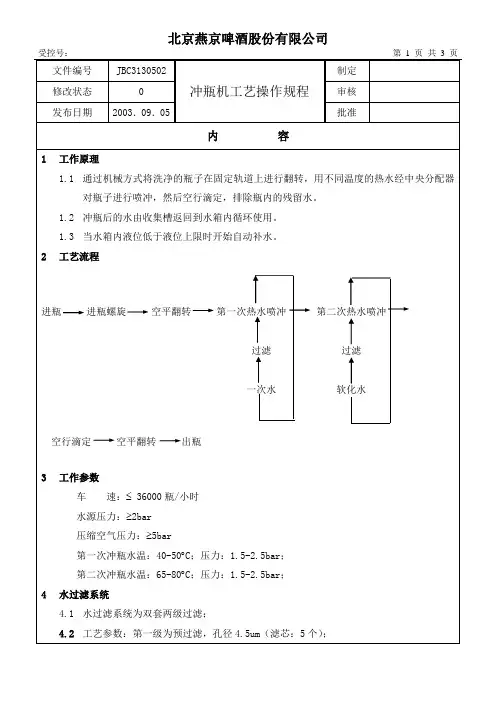 北京燕京啤酒股份有限公司

受控号：

第 1 页 共 3 页

| 文件编号 | JBC3130502 | 冲瓶机工艺操作规程 | 制定 | |
|---|---|---|---|---|
| 修改状态 | 0 | | 审核 | |
| 发布日期 | 2003. 09. 05 | | 批准 | |

内 容

1 工作原理

1.1 通过机械方式将洗净的瓶子在固定轨道上进行翻转，用不同温度的热水经中央分配器对瓶子进行喷冲，然后空行滴定，排除瓶内的残留水。

1.2 冲瓶后的水由收集槽返回到水箱内循环使用。

1.3 当水箱内液位低于液位上限时开始自动补水。

2 工艺流程

进瓶 进瓶螺旋 空平翻转 第一次热水喷冲 第二次热水喷冲

过滤 过滤

一次水 软化水

空行滴定 空平翻转 出瓶

3 工作参数

车 速：≤ 36000 瓶/小时

水源压力：≥2bar

压缩空气压力：≥5bar

第一次冲瓶水温：40-50°C；压力：1.5-2.5bar；

第二次冲瓶水温：65-80°C；压力：1.5-2.5bar；

4 水过滤系统

4.1 水过滤系统为双套两级过滤；

4.2 工艺参数：第一级为预过滤，孔径 4.5um（滤芯：5 个）；